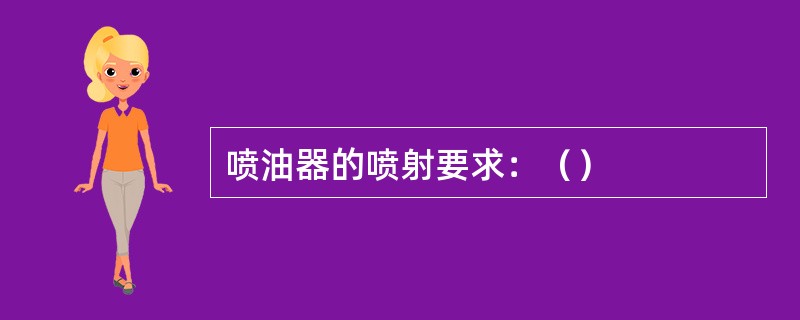 喷油器的喷射要求：（）